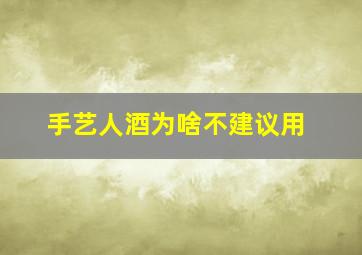 手艺人酒为啥不建议用